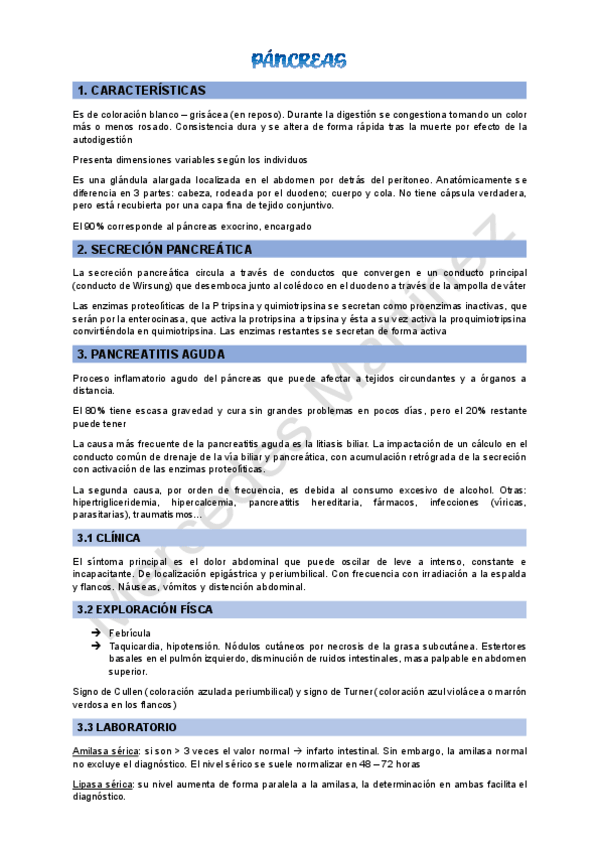 PÁNCREAS

1. CARACTERÍSTICAS

Es de coloración blanco – grisácea (en reposo). Durante la digestión se congestiona tomando un color más o menos rosado. Consistencia dura y se altera de forma rápida tras la muerte por efecto de la autodigestión

Presenta dimensiones variables según los individuos

Es una glándula alargada localizada en el abdomen por detrás del peritoneo. Anatómicamente se diferencia en 3 partes: cabeza, rodeada por el duodeno; cuerpo y cola. No tiene cápsula verdadera, pero está recubierta por una capa fina de tejido conjuntivo.

El 90% corresponde al páncreas exocrino, encargado

2. SECRECIÓN PANCREÁTICA

La secreción pancreática circula a través de conductos que convergen e un conducto principal (conducto de Wirsung) que desemboca junto al colédoco en el duodeno a través de la ampolla de váter

Las enzimas proteolíticas de la P tripsina y quimiotripsina se secretan como proenzimas inactivas, que serán por la enterocinasa, que activa la protripsina a tripsina y ésta a su vez activa la proquimiotripsina convirtiéndola en quimiotripsina. Las enzimas restantes se secretan de forma activa

3. PANCREATITIS AGUDA

Proceso inflamatorio agudo del páncreas que puede afectar a tejidos circundantes y a órganos a distancia.

El 80% tiene escasa gravedad y cura sin grandes problemas en pocos días, pero el 20% restante puede tener

La causa más frecuente de la pancreatitis aguda es la litiasis biliar. La impactación de un cálculo en el conducto común de drenaje de la vía biliar y pancreática, con acumulación retrógrada de la secreción con activación de las enzimas proteolíticas.

La segunda causa, por orden de frecuencia, es debida al consumo excesivo de alcohol. Otras: hipertrigliceridemia, hipercalcemia, pancreatitis hereditaria, fármacos, infecciones (víricas, parasitarias), traumatismos…

3.1 CLÍNICA

El síntoma principal es el dolor abdominal que puede oscilar de leve a intenso, constante e incapacitante. De localización epigástrica y periumbilical. Con frecuencia con irradiación a la espalda y flancos. Náuseas, vómitos y distención abdominal.

3.2 EXPLORACIÓN FÍSCA

→ Febrícula
→ Taquicardia, hipotensión. Nódulos cutáneos por necrosis de la grasa subcutánea. Estertores basales en el pulmón izquierdo, disminución de ruidos intestinales, masa palpable en abdomen superior.

Signo de Cullen (coloración azulada periumbilical) y signo de Turner (coloración azul violácea o marrón verdosa en los flancos)

3.3 LABORATORIO

Amilasa sérica: si son > 3 veces el valor normal → infarto intestinal. Sin embargo, la amilasa normal no excluye el diagnóstico. El nivel sérico se suele normalizar en 48 – 72 horas

Lipasa sérica: su nivel aumenta de forma paralela a la amilasa, la determinación en ambas facilita el diagnóstico.

Mercedes Martínez